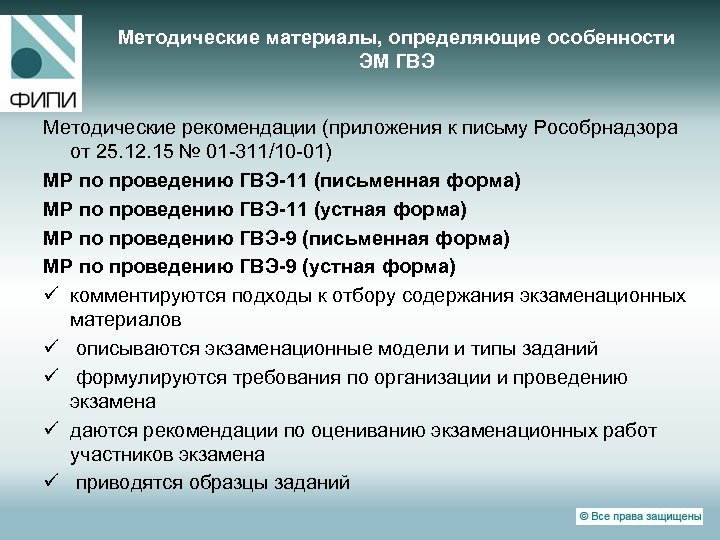 ФИПИ

Методические материалы, определяющие особенности ЭМ ГВЭ

Методические рекомендации (приложения к письму Рособрнадзора от 25.12.15 № 01-311/10-01)

МР по проведению ГВЭ-11 (письменная форма)

МР по проведению ГВЭ-11 (устная форма)

МР по проведению ГВЭ-9 (письменная форма)

МР по проведению ГВЭ-9 (устная форма)

✓ комментируются подходы к отбору содержания экзаменационных материалов

✓ описываются экзаменационные модели и типы заданий

✓ формулируются требования по организации и проведению экзамена

✓ даются рекомендации по оцениванию экзаменационных работ участников экзамена

✓ приводятся образцы заданий

© Все права защищены